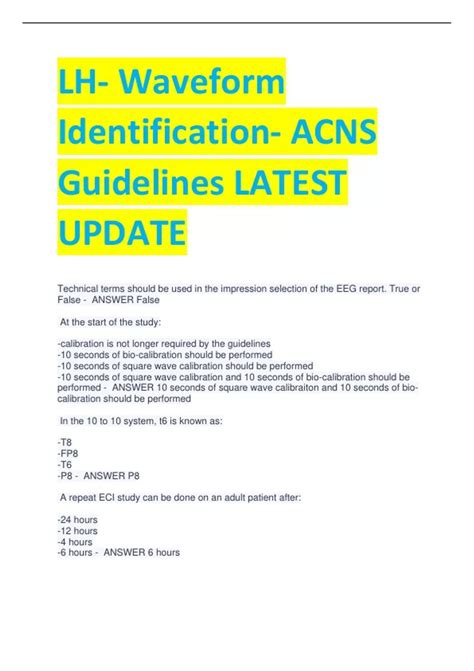 LH- Waveform Identification- ACNS Guidelines LATEST UPDATE

Technical terms should be used in the impression selection of the EEG report. True or False - ANSWER False

At the start of the study:

-calibration is not longer required by the guidelines
-10 seconds of bio-calibration should be performed
-10 seconds of square wave calibration should be performed
-10 seconds of square wave calibration and 10 seconds of bio-calibration should be performed - ANSWER 10 seconds of square wave calibraiton and 10 seconds of bio-calibration should be performed

In the 10 to 10 system, t6 is known as:

-T8
-FP8
-T6
-P8 - ANSWER P8

A repeat ECI study can be done on an adult patient after:

-24 hours
-12 hours
-4 hours
-6 hours - ANSWER 6 hours